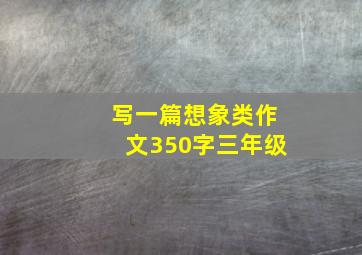 写一篇想象类作文350字三年级